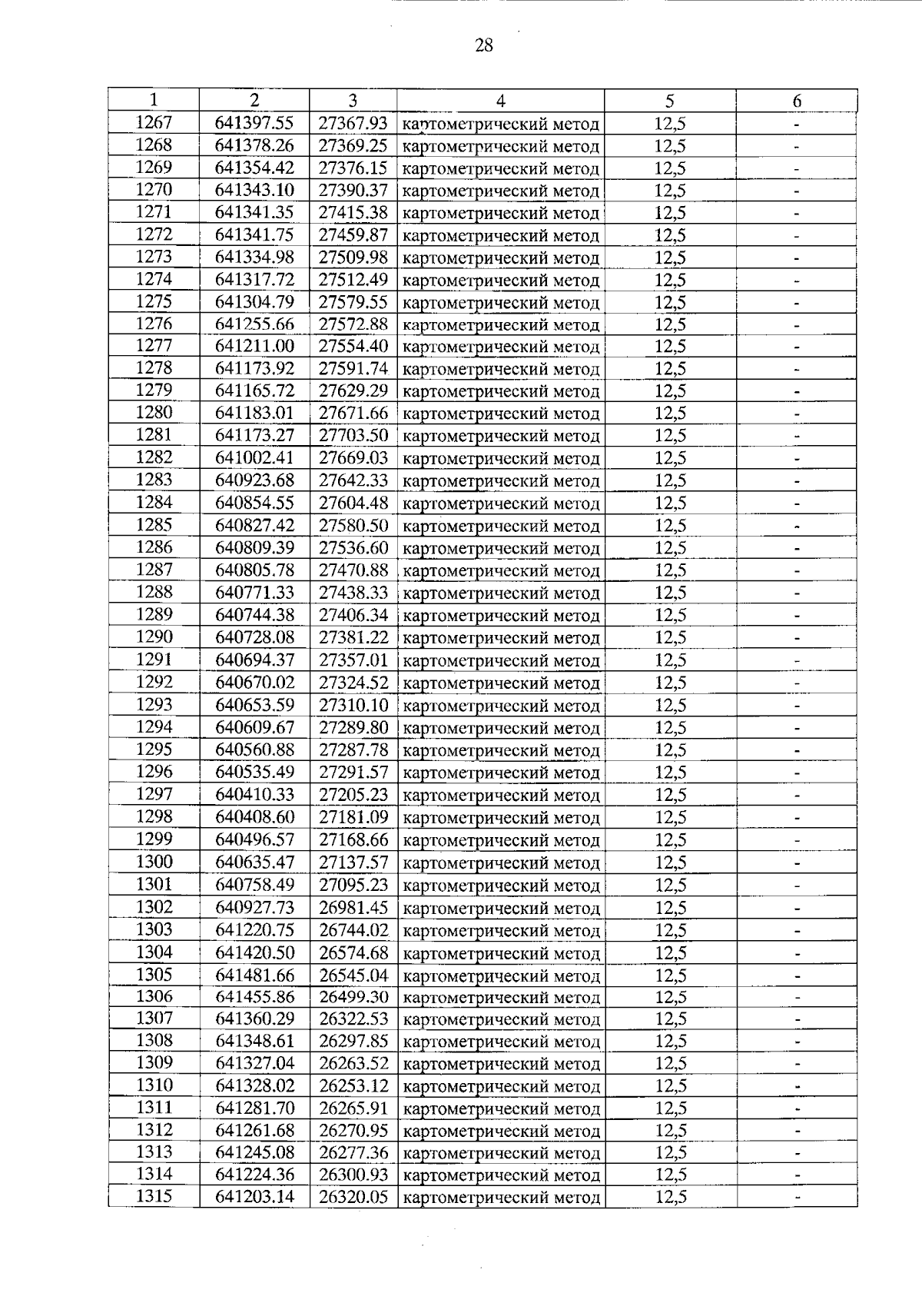 28

| 1 | 2 | 3 | 4 | 5 | 6 |
|---|---|---|---|---|---|
| 1267 | 641397.55 | 27367.93 | картометрический метод | 12,5 | - |
| 1268 | 641378.26 | 27369.25 | картометрический метод | 12,5 | - |
| 1269 | 641354.42 | 27376.15 | картометрический метод | 12,5 | - |
| 1270 | 641343.10 | 27390.37 | картометрический метод | 12,5 | - |
| 1271 | 641341.35 | 27415.38 | картометрический метод | 12,5 | - |
| 1272 | 641341.75 | 27459.87 | картометрический метод | 12,5 | - |
| 1273 | 641334.98 | 27509.98 | картометрический метод | 12,5 | - |
| 1274 | 641317.72 | 27512.49 | картометрический метод | 12,5 | - |
| 1275 | 641304.79 | 27579.55 | картометрический метод | 12,5 | - |
| 1276 | 641255.66 | 27572.88 | картометрический метод | 12,5 | - |
| 1277 | 641211.00 | 27554.40 | картометрический метод | 12,5 | - |
| 1278 | 641173.92 | 27591.74 | картометрический метод | 12,5 | - |
| 1279 | 641165.72 | 27629.29 | картометрический метод | 12,5 | - |
| 1280 | 641183.01 | 27671.66 | картометрический метод | 12,5 | - |
| 1281 | 641173.27 | 27703.50 | картометрический метод | 12,5 | - |
| 1282 | 641002.41 | 27669.03 | картометрический метод | 12,5 | - |
| 1283 | 640923.68 | 27642.33 | картометрический метод | 12,5 | - |
| 1284 | 640854.55 | 27604.48 | картометрический метод | 12,5 | - |
| 1285 | 640827.42 | 27580.50 | картометрический метод | 12,5 | - |
| 1286 | 640809.39 | 27536.60 | картометрический метод | 12,5 | - |
| 1287 | 640805.78 | 27470.88 | картометрический метод | 12,5 | - |
| 1288 | 640771.33 | 27438.33 | картометрический метод | 12,5 | - |
| 1289 | 640744.38 | 27406.34 | картометрический метод | 12,5 | - |
| 1290 | 640728.08 | 27381.22 | картометрический метод | 12,5 | - |
| 1291 | 640694.37 | 27357.01 | картометрический метод | 12,5 | - |
| 1292 | 640670.02 | 27324.52 | картометрический метод | 12,5 | - |
| 1293 | 640653.59 | 27310.10 | картометрический метод | 12,5 | - |
| 1294 | 640609.67 | 27289.80 | картометрический метод | 12,5 | - |
| 1295 | 640560.88 | 27287.78 | картометрический метод | 12,5 | - |
| 1296 | 640535.49 | 27291.57 | картометрический метод | 12,5 | - |
| 1297 | 640410.33 | 27205.23 | картометрический метод | 12,5 | - |
| 1298 | 640408.60 | 27181.09 | картометрический метод | 12,5 | - |
| 1299 | 640496.57 | 27168.66 | картометрический метод | 12,5 | - |
| 1300 | 640635.47 | 27137.57 | картометрический метод | 12,5 | - |
| 1301 | 640758.49 | 27095.23 | картометрический метод | 12,5 | - |
| 1302 | 640927.73 | 26981.45 | картометрический метод | 12,5 | - |
| 1303 | 641220.75 | 26744.02 | картометрический метод | 12,5 | - |
| 1304 | 641420.50 | 26574.68 | картометрический метод | 12,5 | - |
| 1305 | 641481.66 | 26545.04 | картометрический метод | 12,5 | - |
| 1306 | 641455.86 | 26499.30 | картометрический метод | 12,5 | - |
| 1307 | 641360.29 | 26322.53 | картометрический метод | 12,5 | - |
| 1308 | 641348.61 | 26297.85 | картометрический метод | 12,5 | - |
| 1309 | 641327.04 | 26263.52 | картометрический метод | 12,5 | - |
| 1310 | 641328.02 | 26253.12 | картометрический метод | 12,5 | - |
| 1311 | 641281.70 | 26265.91 | картометрический метод | 12,5 | - |
| 1312 | 641261.68 | 26270.95 | картометрический метод | 12,5 | - |
| 1313 | 641245.08 | 26277.36 | картометрический метод | 12,5 | - |
| 1314 | 641224.36 | 26300.93 | картометрический метод | 12,5 | - |
| 1315 | 641203.14 | 26320.05 | картометрический метод | 12,5 | - |